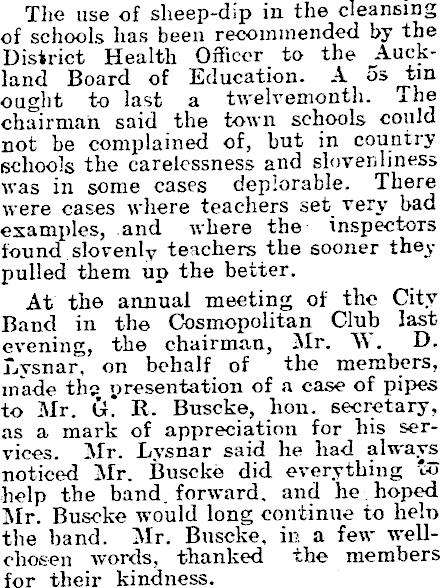 The use of sheep-dip in the cleansing of schools has been recommended by the District Health Officer to the Auckland Board of Education. A 5s tin ought to last a twelvemonth. The chairman said the town schools could not be complained of, but in country schools the carelessness and slovenliness was in some cases deplorable. There were cases where teachers set very bad examples, and where the inspectors found slovenly teachers the sooner they pulled them up the better.

At the annual meeting of the City Band in the Cosmopolitan Club last evening, the chairman, Mr. W. D. Lysnar, on behalf of the members, made the presentation of a case of pipes to Mr. G. R. Buscke, hon. secretary, as a mark of appreciation for his services. Mr. Lysnar said he had always noticed Mr. Buscke did everything to help the band forward, and he hoped Mr. Buscke would long continue to help the band. Mr. Buscke, in a few well-chosen words, thanked the members for their kindness.